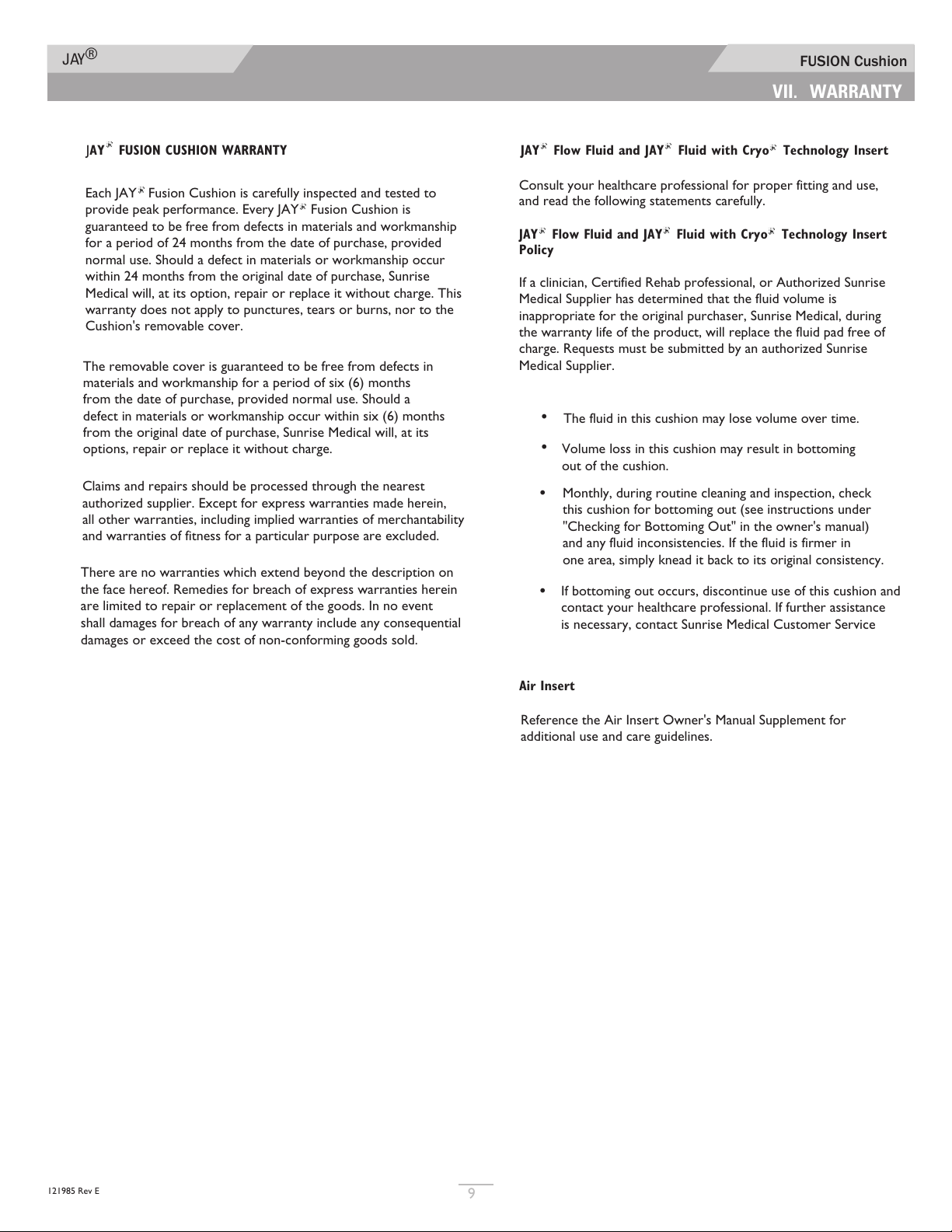 JAY®

FUSION Cushion

VII. WARRANTY

JAY® FUSION CUSHION WARRANTY

Each JAY® Fusion Cushion is carefully inspected and tested to provide peak performance. Every JAY® Fusion Cushion is guaranteed to be free from defects in materials and workmanship for a period of 24 months from the date of purchase, provided normal use. Should a defect in materials or workmanship occur within 24 months from the original date of purchase, Sunrise Medical will, at its option, repair or replace it without charge. This warranty does not apply to punctures, tears or burns, nor to the Cushion's removable cover.

The removable cover is guaranteed to be free from defects in materials and workmanship for a period of six (6) months from the date of purchase, provided normal use. Should a defect in materials or workmanship occur within six (6) months from the original date of purchase, Sunrise Medical will, at its options, repair or replace it without charge.

Claims and repairs should be processed through the nearest authorized supplier. Except for express warranties made herein, all other warranties, including implied warranties of merchantability and warranties of fitness for a particular purpose are excluded.

There are no warranties which extend beyond the description on the face hereof. Remedies for breach of express warranties herein are limited to repair or replacement of the goods. In no event shall damages for breach of any warranty include any consequential damages or exceed the cost of non-conforming goods sold.

JAY® Flow Fluid and JAY® Fluid with Cryo® Technology Insert

Consult your healthcare professional for proper fitting and use, and read the following statements carefully.

JAY® Flow Fluid and JAY® Fluid with Cryo® Technology Insert Policy

If a clinician, Certified Rehab professional, or Authorized Sunrise Medical Supplier has determined that the fluid volume is inappropriate for the original purchaser, Sunrise Medical, during the warranty life of the product, will replace the fluid pad free of charge. Requests must be submitted by an authorized Sunrise Medical Supplier.

• The fluid in this cushion may lose volume over time.

• Volume loss in this cushion may result in bottoming out of the cushion.

• Monthly, during routine cleaning and inspection, check this cushion for bottoming out (see instructions under "Checking for Bottoming Out" in the owner's manual) and any fluid inconsistencies. If the fluid is firmer in one area, simply knead it back to its original consistency.

• If bottoming out occurs, discontinue use of this cushion and contact your healthcare professional. If further assistance is necessary, contact Sunrise Medical Customer Service

Air Insert

Reference the Air Insert Owner's Manual Supplement for additional use and care guidelines.

121985 Rev E

9